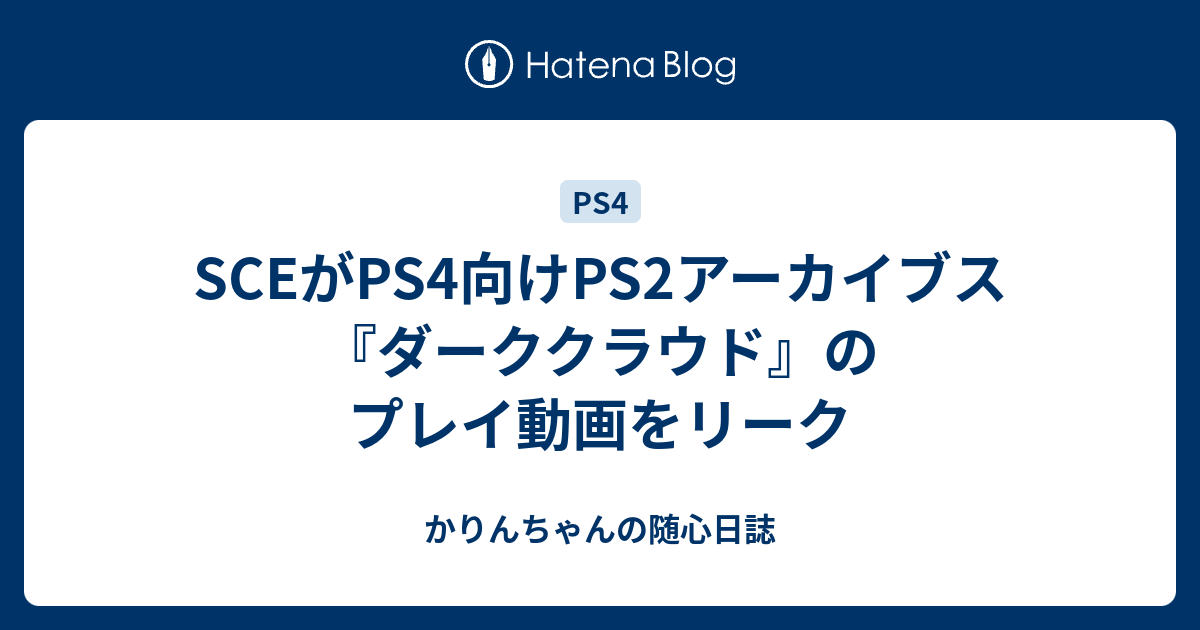 Hatena Blog

PS4

SCEがPS4向けPS2アーカイブス『ダーククラウド』のプレイ動画をリーク

かりんちゃんの随心日誌